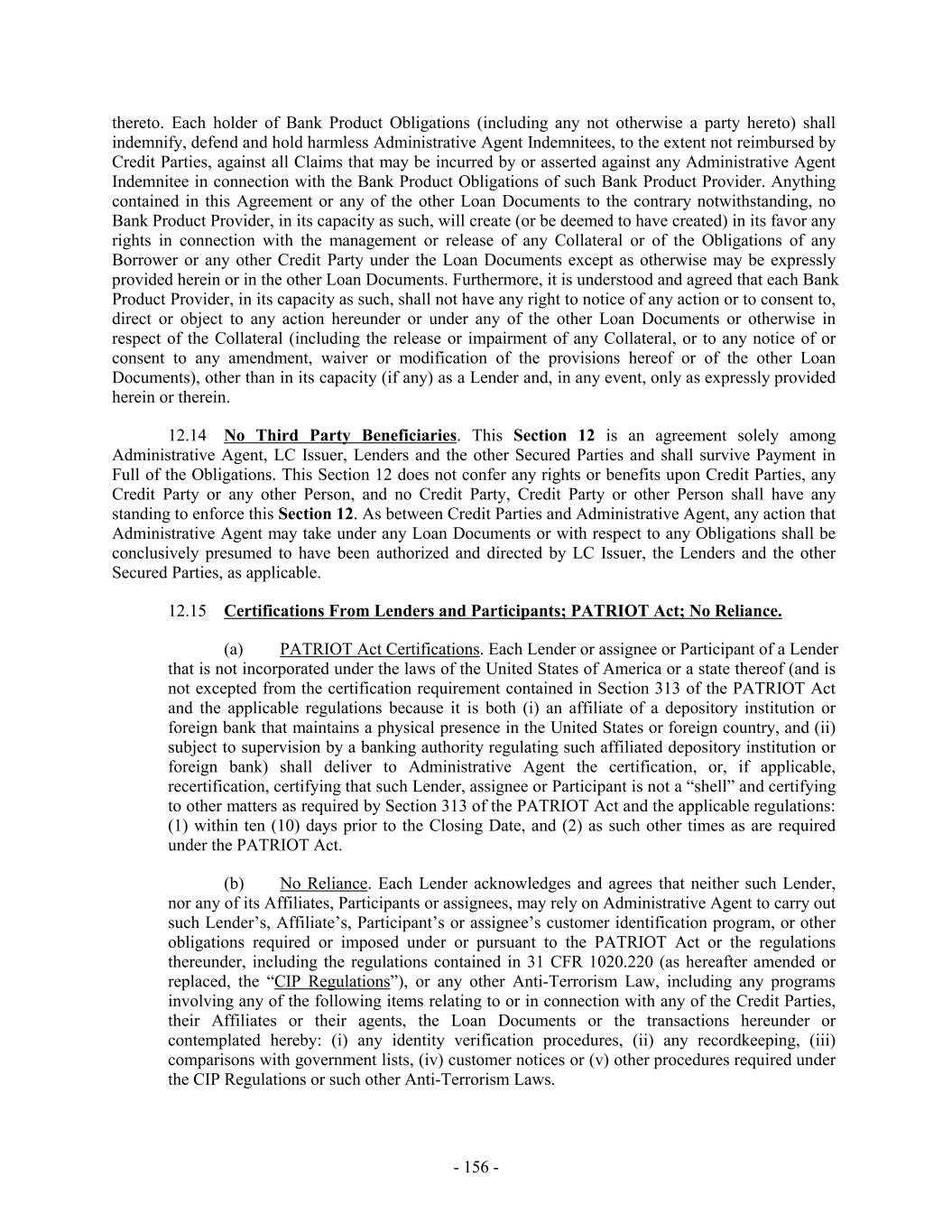 thereto. Each holder of Bank Product Obligations (including any not otherwise a party hereto) shall indemnify, defend and hold harmless Administrative Agent Indemnitees, to the extent not reimbursed by Credit Parties, against all Claims that may be incurred by or asserted against any Administrative Agent Indemnitee in connection with the Bank Product Obligations of such Bank Product Provider. Anything contained in this Agreement or any of the other Loan Documents to the contrary notwithstanding, no Bank Product Provider, in its capacity as such, will create (or be deemed to have created) in its favor any rights in connection with the management or release of any Collateral or of the Obligations of any Borrower or any other Credit Party under the Loan Documents except as otherwise may be expressly provided herein or in the other Loan Documents. Furthermore, it is understood and agreed that each Bank Product Provider, in its capacity as such, shall not have any right to notice of any action or to consent to, direct or object to any action hereunder or under any of the other Loan Documents or otherwise in respect of the Collateral (including the release or impairment of any Collateral, or to any notice of or consent to any amendment, waiver or modification of the provisions hereof or of the other Loan Documents), other than in its capacity (if any) as a Lender and, in any event, only as expressly provided herein or therein.

12.14 No Third Party Beneficiaries. This Section 12 is an agreement solely among Administrative Agent, LC Issuer, Lenders and the other Secured Parties and shall survive Payment in Full of the Obligations. This Section 12 does not confer any rights or benefits upon Credit Parties, any Credit Party or any other Person, and no Credit Party, Credit Party or other Person shall have any standing to enforce this Section 12. As between Credit Parties and Administrative Agent, any action that Administrative Agent may take under any Loan Documents or with respect to any Obligations shall be conclusively presumed to have been authorized and directed by LC Issuer, the Lenders and the other Secured Parties, as applicable.

12.15 Certifications From Lenders and Participants; PATRIOT Act; No Reliance.

(a) PATRIOT Act Certifications. Each Lender or assignee or Participant of a Lender that is not incorporated under the laws of the United States of America or a state thereof (and is not excepted from the certification requirement contained in Section 313 of the PATRIOT Act and the applicable regulations because it is both (i) an affiliate of a depository institution or foreign bank that maintains a physical presence in the United States or foreign country, and (ii) subject to supervision by a banking authority regulating such affiliated depository institution or foreign bank) shall deliver to Administrative Agent the certification, or, if applicable, recertification, certifying that such Lender, assignee or Participant is not a “shell” and certifying to other matters as required by Section 313 of the PATRIOT Act and the applicable regulations: (1) within ten (10) days prior to the Closing Date, and (2) as such other times as are required under the PATRIOT Act.

(b) No Reliance. Each Lender acknowledges and agrees that neither such Lender, nor any of its Affiliates, Participants or assignees, may rely on Administrative Agent to carry out such Lender’s, Affiliate’s, Participant’s or assignee’s customer identification program, or other obligations required or imposed under or pursuant to the PATRIOT Act or the regulations thereunder, including the regulations contained in 31 CFR 1020.220 (as hereafter amended or replaced, the “CIP Regulations”), or any other Anti-Terrorism Law, including any programs involving any of the following items relating to or in connection with any of the Credit Parties, their Affiliates or their agents, the Loan Documents or the transactions hereunder or contemplated hereby: (i) any identity verification procedures, (ii) any recordkeeping, (iii) comparisons with government lists, (iv) customer notices or (v) other procedures required under the CIP Regulations or such other Anti-Terrorism Laws.

- 156 -